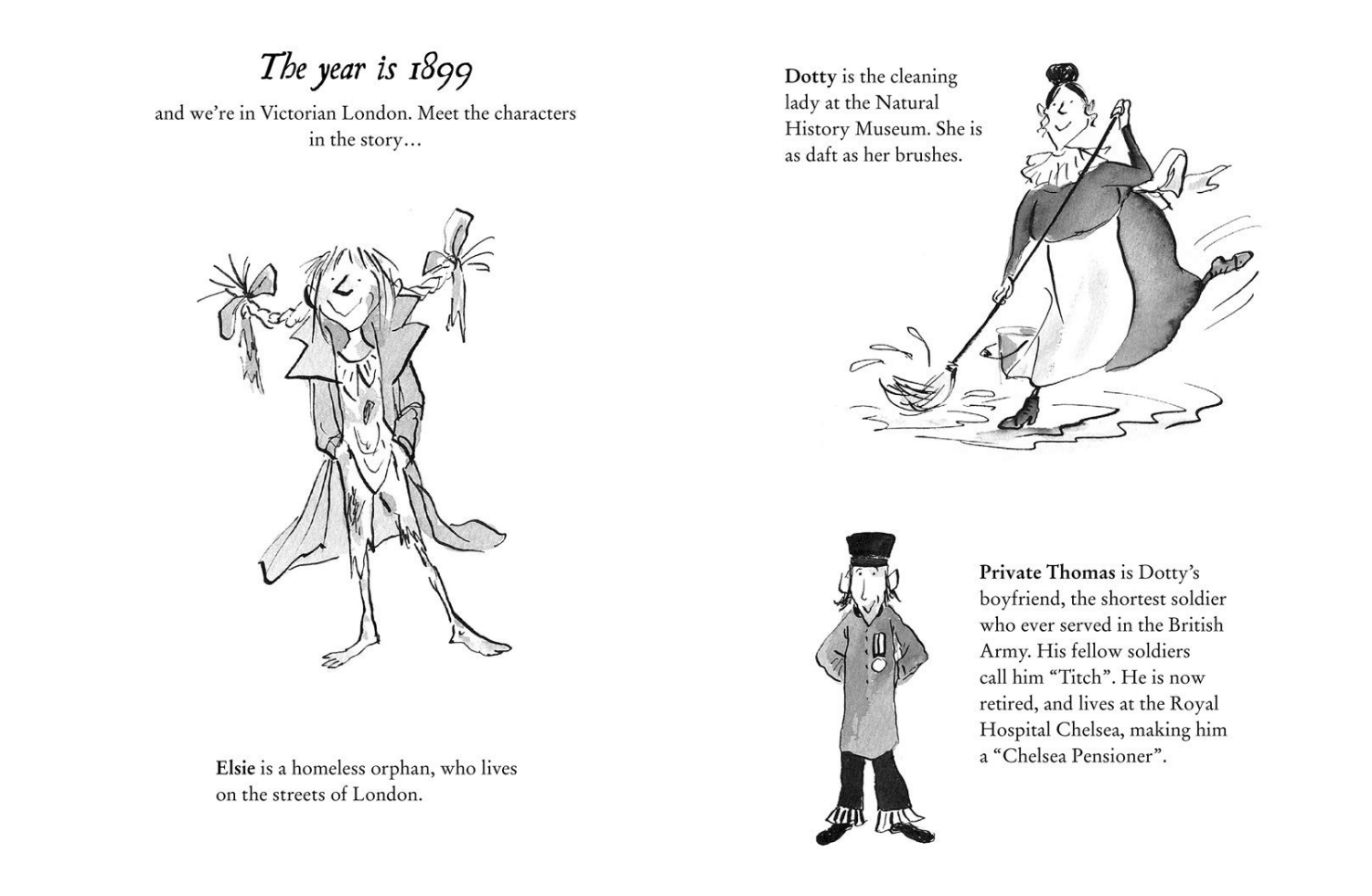 The year is 1899

and we're in Victorian London. Meet the characters in the story...

Elsie is a homeless orphan, who lives on the streets of London.

Dotty is the cleaning lady at the Natural History Museum. She is as daft as her brushes.

Private Thomas is Dotty's boyfriend, the shortest soldier who ever served in the British Army. His fellow soldiers call him "Titch". He is now retired, and lives at the Royal Hospital Chelsea, making him a "Chelsea Pensioner".